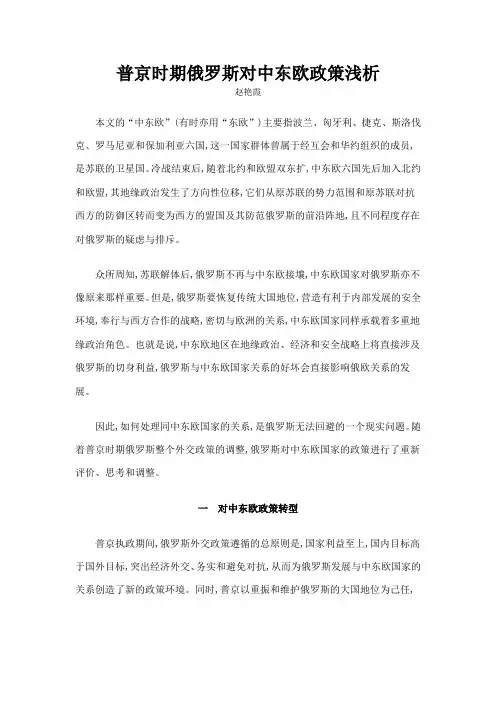 普京时期俄罗斯对中东欧政策浅析
赵艳霞

本文的“中东欧”(有时亦用“东欧”)主要指波兰、匈牙利、捷克、斯洛伐克、罗马尼亚和保加利亚六国,这一国家群体曾属于经互会和华约组织的成员,是苏联的卫星国。冷战结束后,随着北约和欧盟双东扩,中东欧六国先后加入北约和欧盟,其地缘政治发生了方向性位移,它们从原苏联的势力范围和原苏联对抗西方的防御区转而变为西方的盟国及其防范俄罗斯的前沿阵地,且不同程度存在对俄罗斯的疑虑与排斥。

众所周知,苏联解体后,俄罗斯不再与中东欧接壤,中东欧国家对俄罗斯亦不像原来那样重要。但是,俄罗斯要恢复传统大国地位,营造有利于内部发展的安全环境,奉行与西方合作的战略,密切与欧洲的关系,中东欧国家同样承载着多重地缘政治角色。也就是说,中东欧地区在地缘政治、经济和安全战略上将直接涉及俄罗斯的切身利益,俄罗斯与中东欧国家关系的好坏会直接影响俄欧关系的发展。

因此,如何处理同中东欧国家的关系,是俄罗斯无法回避的一个现实问题。随着普京时期俄罗斯整个外交政策的调整,俄罗斯对中东欧国家的政策进行了重新评价、思考和调整。

一　对中东欧政策转型

普京执政期间,俄罗斯外交政策遵循的总原则是,国家利益至上,国内目标高于国外目标,突出经济外交、务实和避免对抗,从而为俄罗斯发展与中东欧国家的关系创造了新的政策环境。同时,普京以重振和维护俄罗斯的大国地位为己任,